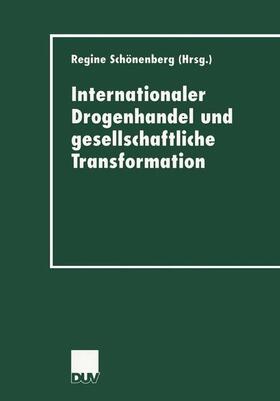 Regine Schönenberg (Hrsg.)

Internationaler Drogenhandel und gesellschaftliche Transformation

DUV